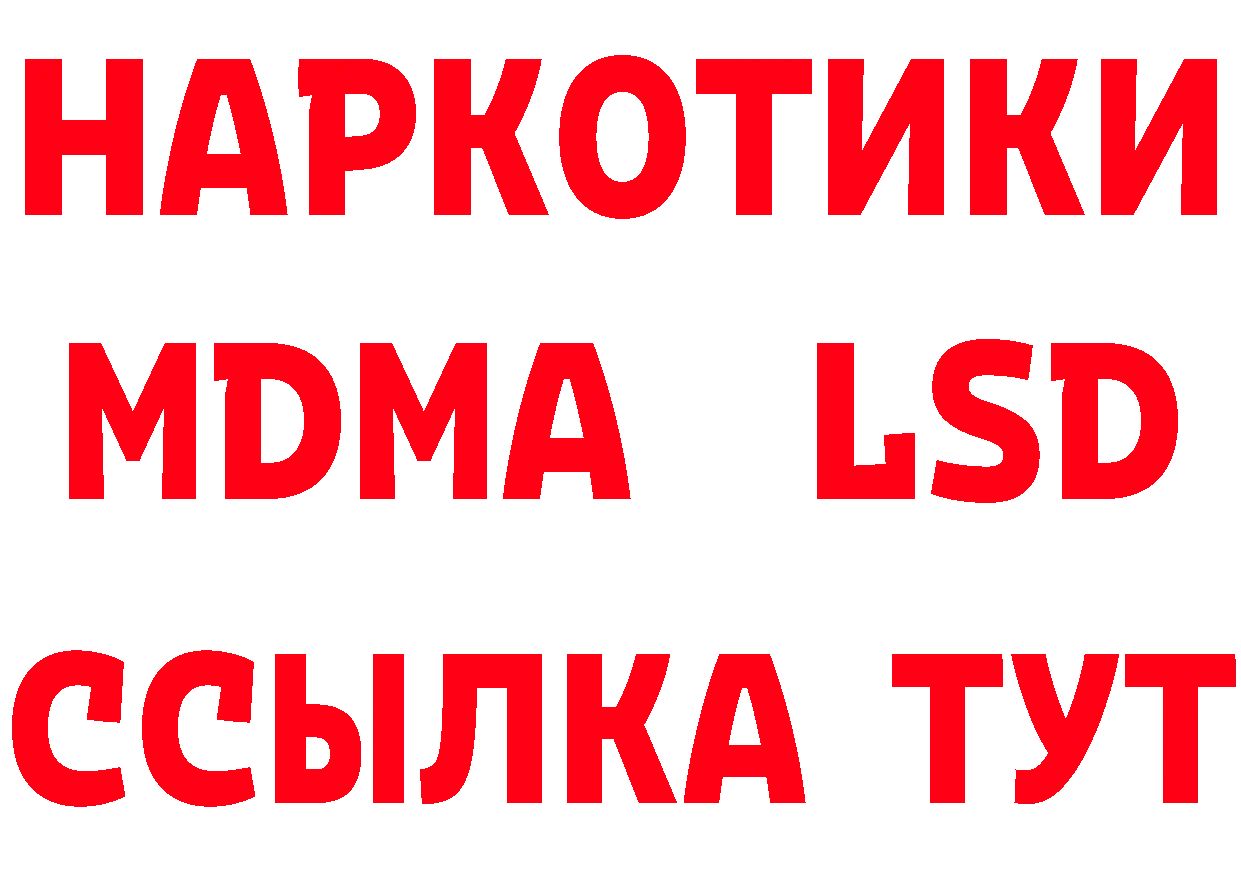 НАРКОТИКИ
MDMA LSD
ССЫЛКА ТУТ